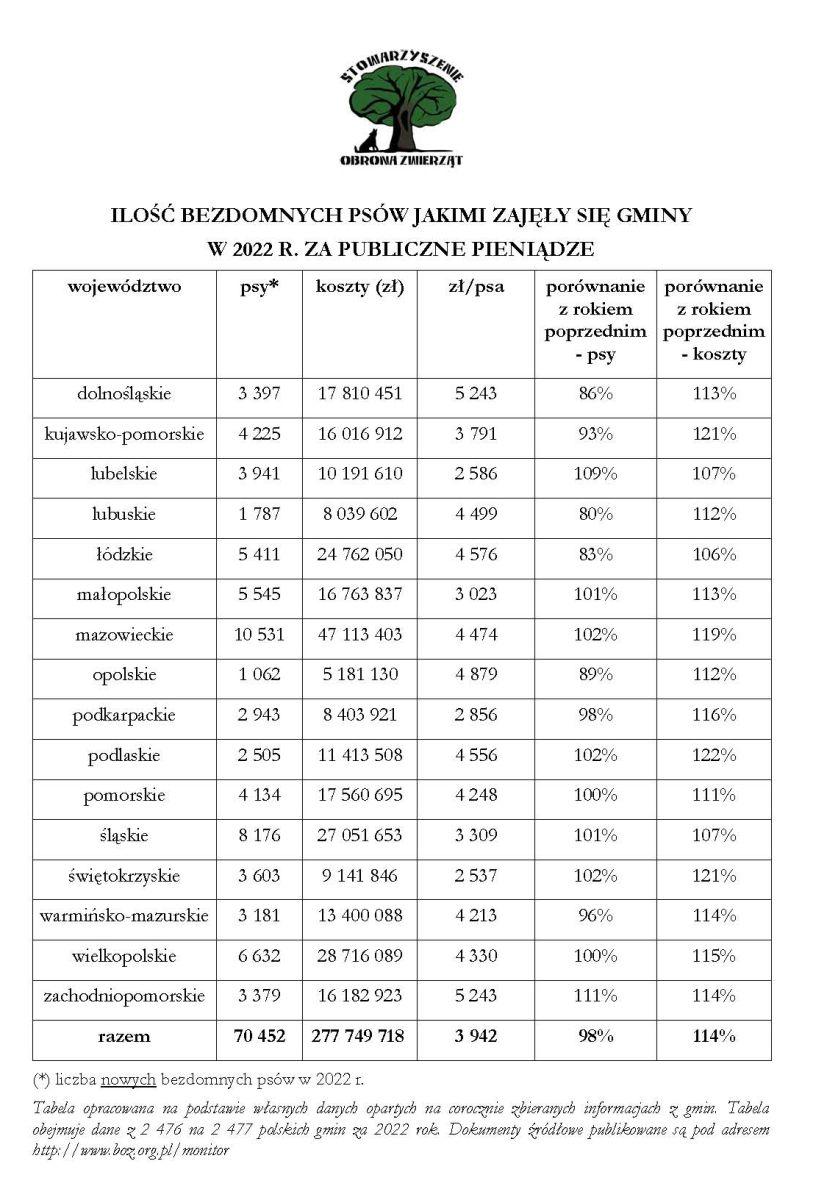 STOWARZYSZENIE
OBRONA ZWIERZĄT

ILOŚĆ BEZDOMNYCH PSÓW JAKIMI ZAJĘŁY SIĘ GMINY
W 2022 R. ZA PUBLICZNE PIENIĄDZE

| województwo | psy* | koszty (zł) | zł/psa | porównanie z rokiem poprzednim - psy | porównanie z rokiem poprzednim - koszty |
|---|---|---|---|---|---|
| dolnośląskie | 3 397 | 17 810 451 | 5 243 | 86% | 113% |
| kujawsko-pomorskie | 4 225 | 16 016 912 | 3 791 | 93% | 121% |
| lubelskie | 3 941 | 10 191 610 | 2 586 | 109% | 107% |
| lubuskie | 1 787 | 8 039 602 | 4 499 | 80% | 112% |
| łódzkie | 5 411 | 24 762 050 | 4 576 | 83% | 106% |
| małopolskie | 5 545 | 16 763 837 | 3 023 | 101% | 113% |
| mazowieckie | 10 531 | 47 113 403 | 4 474 | 102% | 119% |
| opolskie | 1 062 | 5 181 130 | 4 879 | 89% | 112% |
| podkarpackie | 2 943 | 8 403 921 | 2 856 | 98% | 116% |
| podlaskie | 2 505 | 11 413 508 | 4 556 | 102% | 122% |
| pomorskie | 4 134 | 17 560 695 | 4 248 | 100% | 111% |
| śląskie | 8 176 | 27 051 653 | 3 309 | 101% | 107% |
| świętokrzyskie | 3 603 | 9 141 846 | 2 537 | 102% | 121% |
| warmińsko-mazurskie | 3 181 | 13 400 088 | 4 213 | 96% | 114% |
| wielkopolskie | 6 632 | 28 716 089 | 4 330 | 100% | 115% |
| zachodniopomorskie | 3 379 | 16 182 923 | 5 243 | 111% | 114% |
| razem | 70 452 | 277 749 718 | 3 942 | 98% | 114% |

(*) liczba nowych bezdomnych psów w 2022 r.

Tabela opracowana na podstawie własnych danych opartych na corocznie zbieranych informacjach z gmin. Tabela obejmuje dane z 2 476 na 2 477 polskich gmin za 2022 rok. Dokumenty źródłowe publikowane są pod adresem http://www.boz.org.pl/monitor